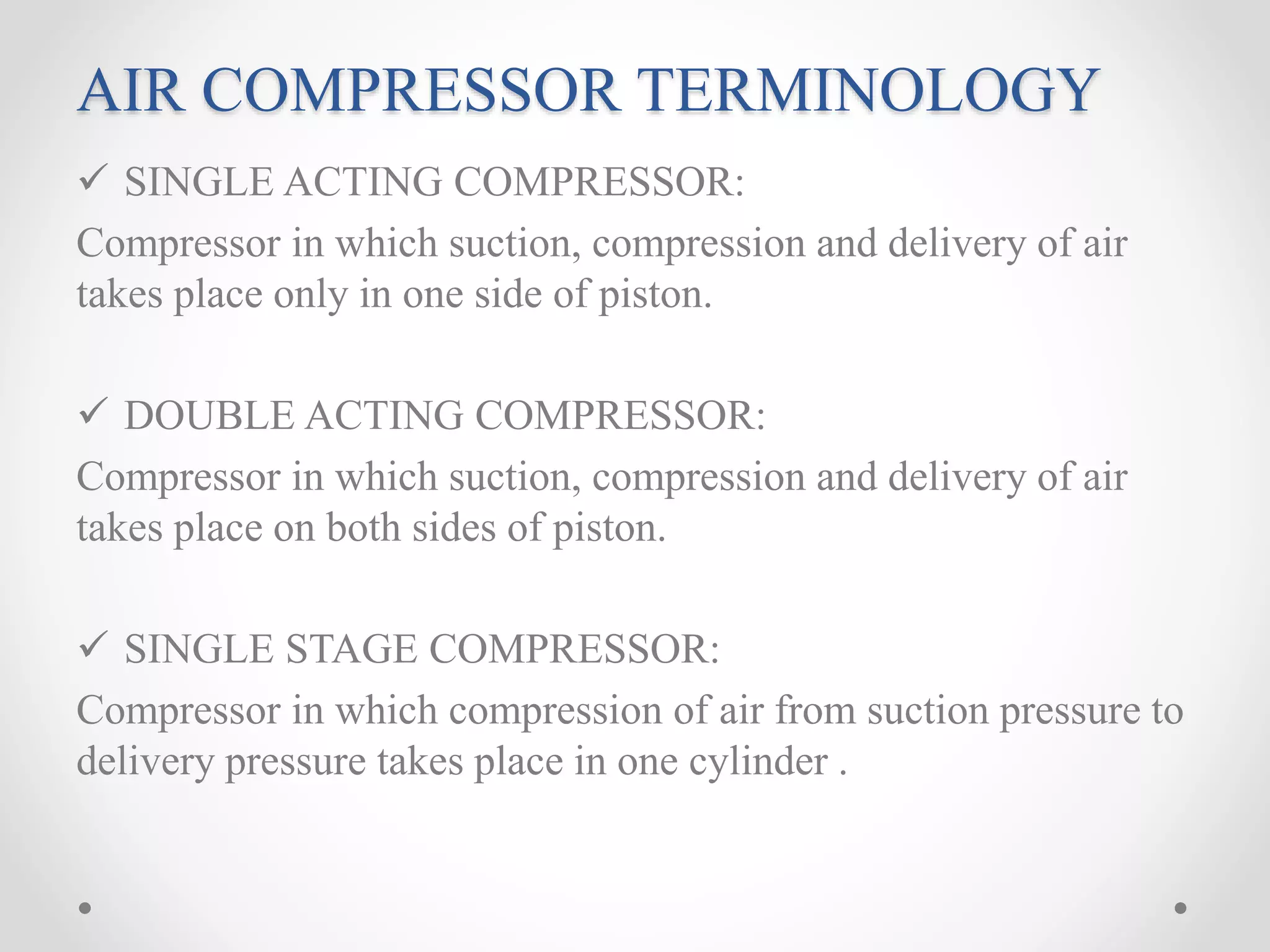 AIR COMPRESSOR TERMINOLOGY

✓ SINGLE ACTING COMPRESSOR:

Compressor in which suction, compression and delivery of air takes place only in one side of piston.

✓ DOUBLE ACTING COMPRESSOR:

Compressor in which suction, compression and delivery of air takes place on both sides of piston.

✓ SINGLE STAGE COMPRESSOR:

Compressor in which compression of air from suction pressure to delivery pressure takes place in one cylinder .